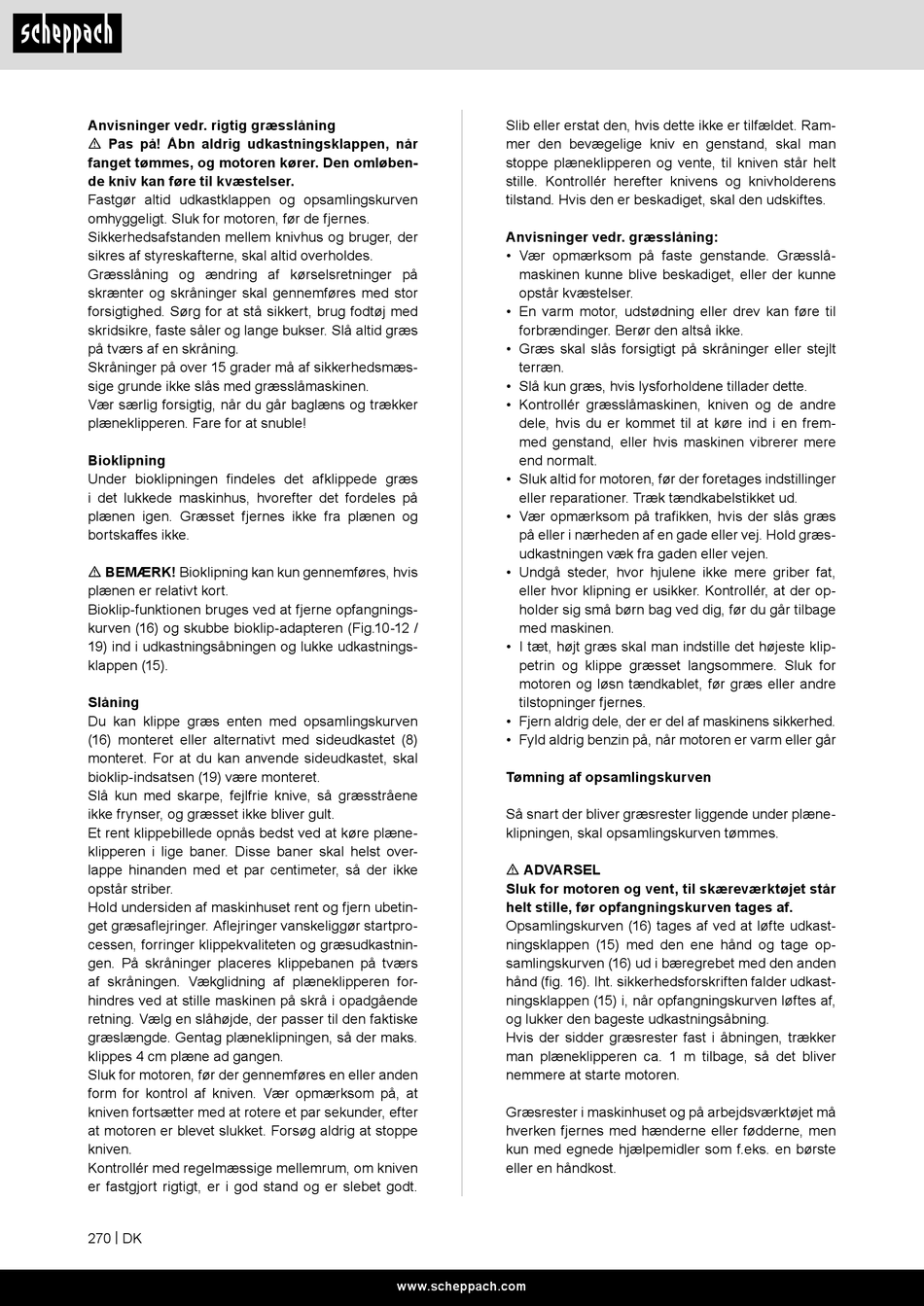 scheppach

Anvisninger vedr. rigtig græsslåning
⚠ Pas på! Åbn aldrig udkastningsklappen, når fanget tømmes, og motoren kører. Den omløbende kniv kan føre til kvæstelser.
Fastgør altid udkastklappen og opsamlingskurven omhyggeligt. Sluk for motoren, før de fjernes.
Sikkerhedsafstanden mellem knivhus og bruger, der sikres af styreskafterne, skal altid overholdes.
Græsslåning og ændring af kørselsretninger på skrænter og skråninger skal gennemføres med stor forsigtighed. Sørg for at stå sikkert, brug fodtøj med skridsikre, faste såler og lange bukser. Slå altid græs på tværs af en skråning.
Skråninger på over 15 grader må af sikkerhedsmæssige grunde ikke slås med græsslåmaskinen.
Vær særlig forsigtig, når du går baglæns og trækker plæneklipperen. Fare for at snuble!

Bioklipning
Under bioklipningen findeles det afklippede græs i det lukkede maskinhus, hvorefter det fordeles på plænen igen. Græsset fjernes ikke fra plænen og bortskaffes ikke.

⚠ BEMÆRK! Bioklipning kan kun gennemføres, hvis plænen er relativt kort.
Bioklip-funktionen bruges ved at fjerne opfangningskurven (16) og skubbe bioklip-adapteren (Fig.10-12 / 19) ind i udkastningsåbningen og lukke udkastningsklappen (15).

Slåning
Du kan klippe græs enten med opsamlingskurven (16) monteret eller alternativt med sideudkastet (8) monteret. For at du kan anvende sideudkastet, skal bioklip-indsatsen (19) være monteret.
Slå kun med skarpe, fejlfrie knive, så græsstråene ikke frynser, og græsset ikke bliver gult.
Et rent klippebillede opnås bedst ved at køre plæneklipperen i lige baner. Disse baner skal helst overlappe hinanden med et par centimeter, så der ikke opstår striber.
Hold undersiden af maskinhuset rent og fjern ubetinget græsaflejringer. Aflejringer vanskeliggør startprocessen, forringer klippekvaliteten og græsudkastningen. På skråninger placeres klippebanen på tværs af skråningen. Vækglidning af plæneklipperen forhindres ved at stille maskinen på skrå i opadgående retning. Vælg en slåhøjde, der passer til den faktiske græslængde. Gentag plæneklipningen, så der maks. klippes 4 cm plæne ad gangen.
Sluk for motoren, før der gennemføres en eller anden form for kontrol af kniven. Vær opmærksom på, at kniven fortsætter med at rotere et par sekunder, efter at motoren er blevet slukket. Forsøg aldrig at stoppe kniven.
Kontrollér med regelmæssige mellemrum, om kniven er fastgjort rigtigt, er i god stand og er slebet godt.

Slib eller erstat den, hvis dette ikke er tilfældet. Rammer den bevægelige kniv en genstand, skal man stoppe plæneklipperen og vente, til kniven står helt stille. Kontrollér herefter knivens og knivholderens tilstand. Hvis den er beskadiget, skal den udskiftes.

Anvisninger vedr. græsslåning:
• Vær opmærksom på faste genstande. Græsslåmaskinen kunne blive beskadiget, eller der kunne opstår kvæstelser.
• En varm motor, udstødning eller drev kan føre til forbrændinger. Berør den altså ikke.
• Græs skal slås forsigtigt på skråninger eller stejlt terræn.
• Slå kun græs, hvis lysforholdene tillader dette.
• Kontrollér græsslåmaskinen, kniven og de andre dele, hvis du er kommet til at køre ind i en fremmed genstand, eller hvis maskinen vibrerer mere end normalt.
• Sluk altid for motoren, før der foretages indstillinger eller reparationer. Træk tændkabelstikket ud.
• Vær opmærksom på trafikken, hvis der slås græs på eller i nærheden af en gade eller vej. Hold græsudkastningen væk fra gaden eller vejen.
• Undgå steder, hvor hjulene ikke mere griber fat, eller hvor klipning er usikker. Kontrollér, at der opholder sig små børn bag ved dig, før du går tilbage med maskinen.
• I tæt, højt græs skal man indstille det højeste klippetrin og klippe græsset langsommere. Sluk for motoren og løsn tændkablet, før græs eller andre tilstopninger fjernes.
• Fjern aldrig dele, der er del af maskinens sikkerhed.
• Fyld aldrig benzin på, når motoren er varm eller går

Tømning af opsamlingskurven

Så snart der bliver græsrester liggende under plæneklipningen, skal opsamlingskurven tømmes.

⚠ ADVARSEL
Sluk for motoren og vent, til skæreværktøjet står helt stille, før opfangningskurven tages af.
Opsamlingskurven (16) tages af ved at løfte udkastningsklappen (15) med den ene hånd og tage opsamlingskurven (16) ud i bæregrebet med den anden hånd (fig. 16). Iht. sikkerhedsforskriften falder udkastningsklappen (15) i, når opfangningskurven løftes af, og lukker den bageste udkastningsåbning.
Hvis der sidder græsrester fast i åbningen, trækker man plæneklipperen ca. 1 m tilbage, så det bliver nemmere at starte motoren.

Græsrester i maskinhuset og på arbejdsværktøjet må hverken fjernes med hænderne eller fødderne, men kun med egnede hjælpemidler som f.eks. en børste eller en håndkost.

270 | DK

www.scheppach.com